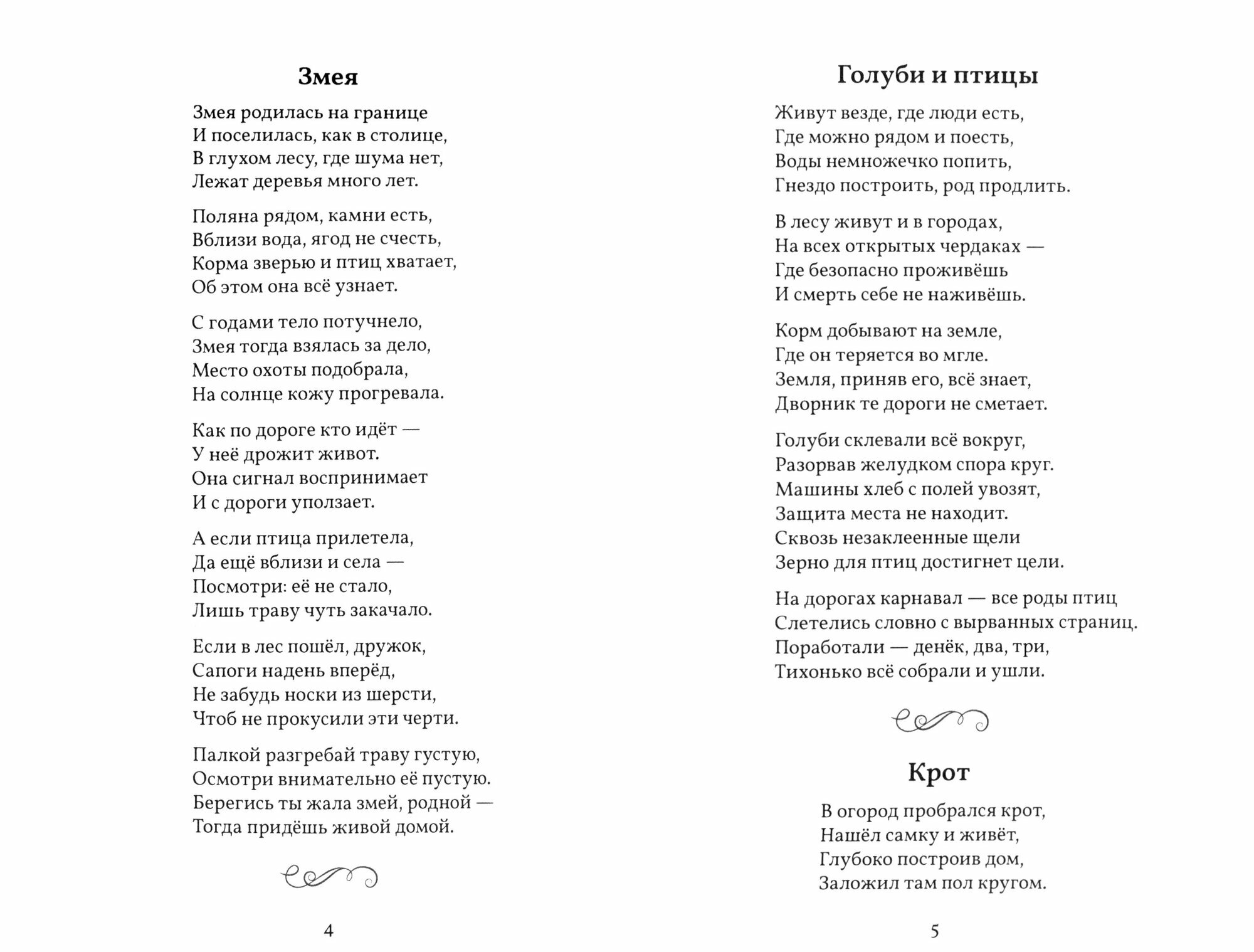 Змея

Змея родилась на границе
И поселилась, как в столице,
В глухом лесу, где шума нет,
Лежат деревья много лет.

Поляна рядом, камни есть,
Вблизи вода, ягод не счесть,
Корма зверью и птиц хватает,
Об этом она всё узнает.

С годами тело потучнело,
Змея тогда взялась за дело,
Место охоты подобрала,
На солнце кожу прогревала.

Как по дороге кто идёт —
У неё дрожит живот.
Она сигнал воспринимает
И с дороги уползает.

А если птица прилетела,
Да ещё вблизи и села —
Посмотри: её не стало,
Лишь траву чуть закачало.

Если в лес пошёл, дружок,
Сапоги надень вперёд,
Не забудь носки из шерсти,
Чтоб не прокусили эти черти.

Палкой разгребай траву густую,
Осмотри внимательно её пустую.
Берегись ты жала змей, родной —
Тогда придёшь живой домой.

4

Голуби и птицы

Живут везде, где люди есть,
Где можно рядом и поесть,
Воды немножечко попить,
Гнездо построить, род продлить.

В лесу живут и в городах,
На всех открытых чердаках —
Где безопасно проживёшь
И смерть себе не наживёшь.

Корм добывают на земле,
Где он теряется во мгле.
Земля, приняв его, всё знает,
Дворник те дороги не сметает.

Голуби склевали всё вокруг,
Разорвав желудком спора круг.
Машины хлеб с полей увозят,
Защита места не находит.
Сквозь незаклеенные щели
Зерно для птиц достигнет цели.

На дорогах карнавал — все роды птиц
Слетелись словно с вырванных страниц.
Поработали — денёк, два, три,
Тихонько всё собрали и ушли.

Крот

В огород пробрался крот,
Нашёл самку и живёт,
Глубоко построив дом,
Заложил там пол кругом.

5